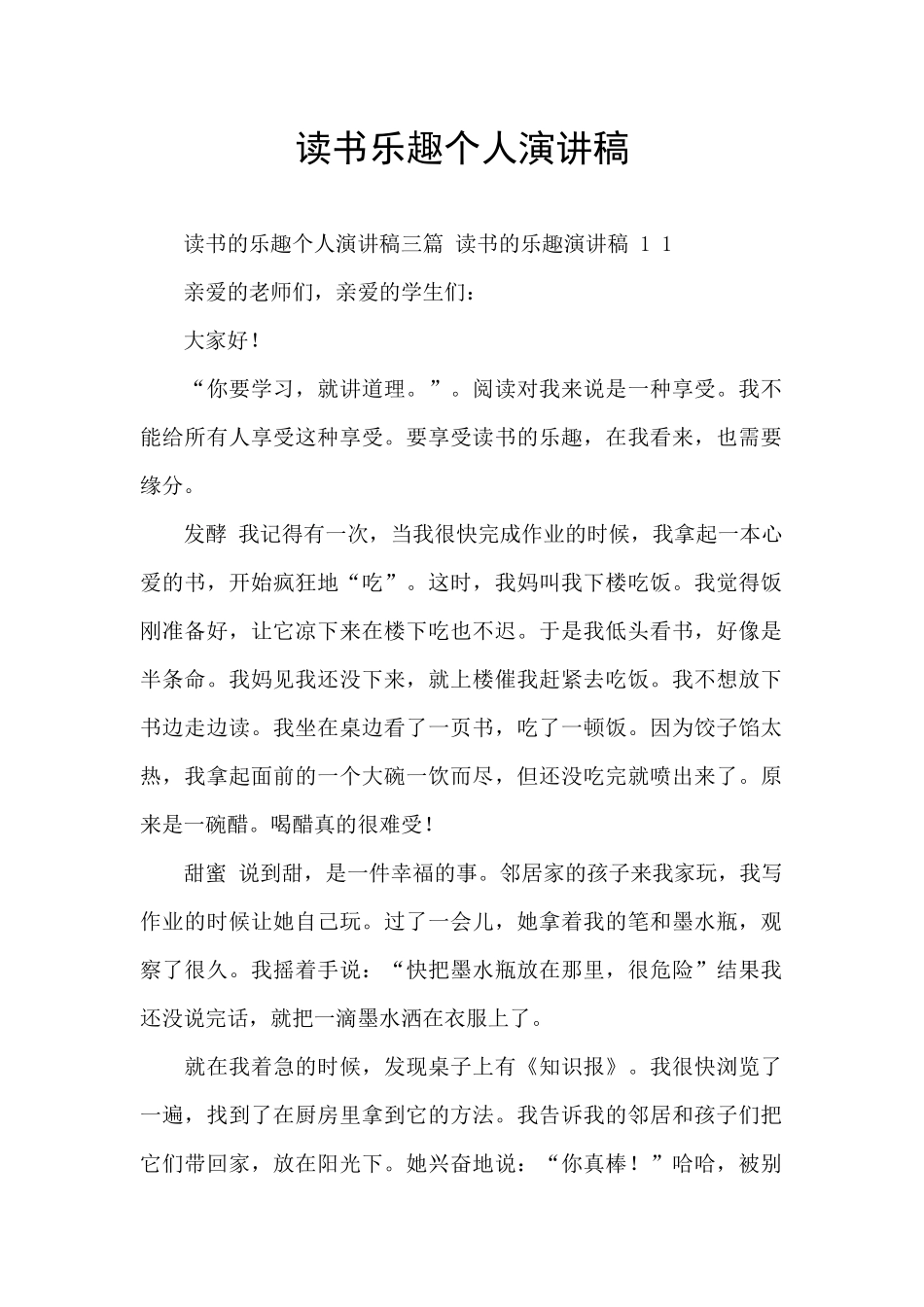 读书乐趣个人演讲稿

读书的乐趣个人演讲稿三篇 读书的乐趣演讲稿 1 1

亲爱的老师们，亲爱的学生们：

大家好！

“你要学习，就讲道理。”。阅读对我来说是一种享受。我不能给所有人享受这种享受。要享受读书的乐趣，在我看来，也需要缘分。

发酵 我记得有一次，当我很快完成作业的时候，我拿起一本心爱的书，开始疯狂地“吃”。这时，我妈叫我下楼吃饭。我觉得饭刚准备好，让它凉下来在楼下吃也不迟。于是我低头看书，好像是半条命。我妈见我还没下来，就上楼催我赶紧去吃饭。我不想放下书边走边读。我坐在桌边看了一页书，吃了一顿饭。因为饺子馅太热，我拿起面前的一个大碗一饮而尽，但还没吃完就喷出来了。原来是一碗醋。喝醋真的很难受！

甜蜜 说到甜，是一件幸福的事。邻居家的孩子来我家玩，我写作业的时候让她自己玩。过了一会儿，她拿着我的笔和墨水瓶，观察了很久。我摇着手说：“快把墨水瓶放在那里，很危险”结果我还没说完话，就把一滴墨水洒在衣服上了。

就在我着急的时候，发现桌子上有《知识报》。我很快浏览了一遍，找到了在厨房里拿到它的方法。我告诉我的邻居和孩子们把它们带回家，放在阳光下。她兴奋地说：“你真棒！”哈哈，被别